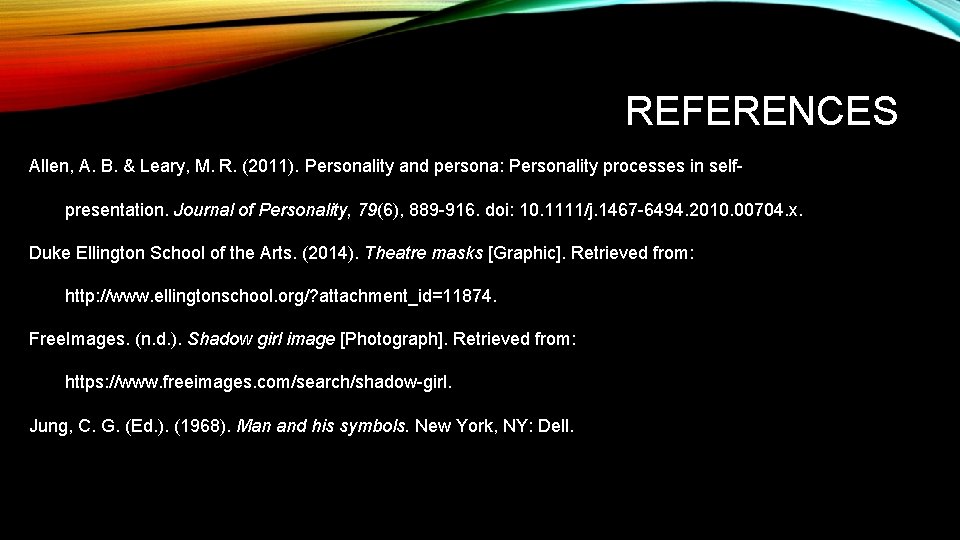 REFERENCES

Allen, A. B. & Leary, M. R. (2011). Personality and persona: Personality processes in self-presentation. Journal of Personality, 79(6), 889-916. doi: 10.1111/j.1467-6494.2010.00704.x.

Duke Ellington School of the Arts. (2014). Theatre masks [Graphic]. Retrieved from: http://www.ellingtonschool.org/?attachment_id=11874.

FreeImages. (n.d.). Shadow girl image [Photograph]. Retrieved from: https://www.freeimages.com/search/shadow-girl.

Jung, C. G. (Ed.). (1968). Man and his symbols. New York, NY: Dell.